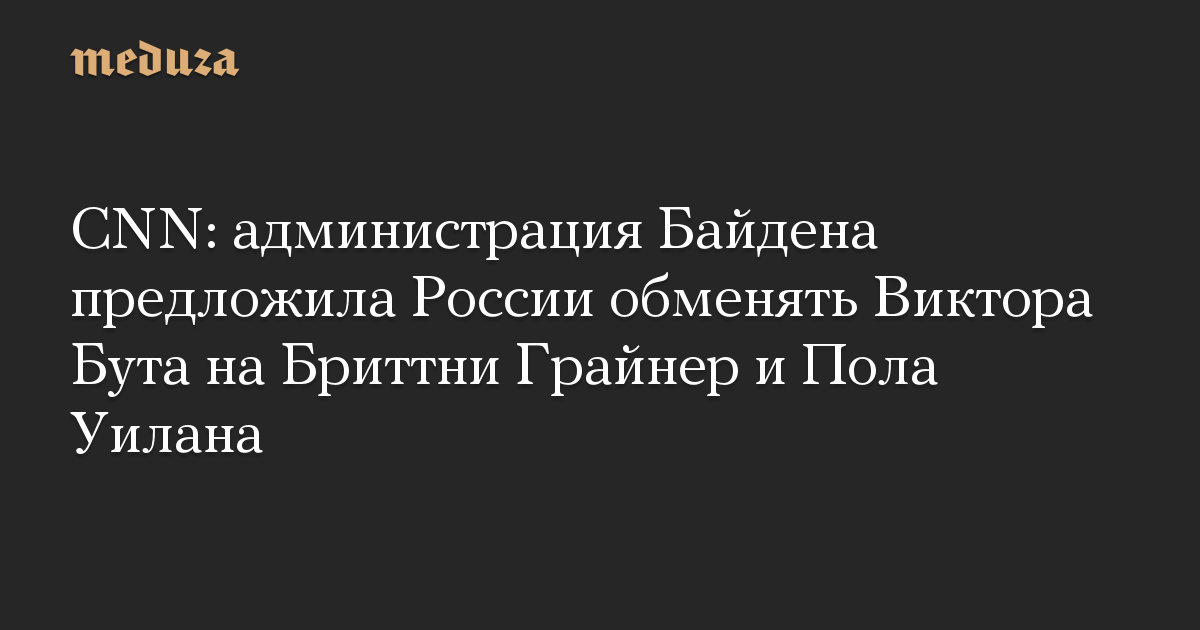 meduza

CNN: администрация Байдена предложила России обменять Виктора Бута на Бриттни Грайнер и Пола Уилана